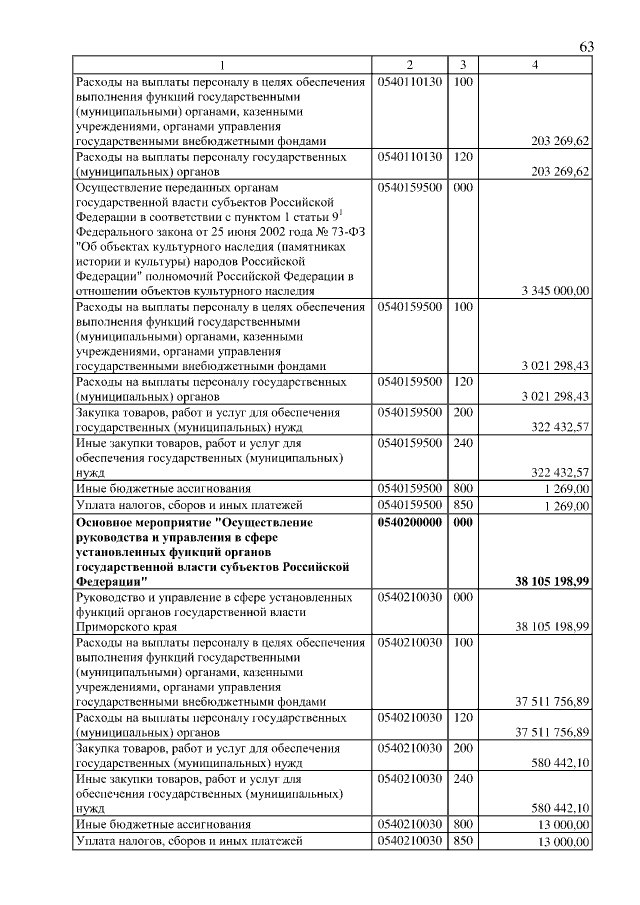 63

| 1 | 2 | 3 | 4 |
|---|---|---|---|
| Расходы на выплаты персоналу в целях обеспечения выполнения функций государственными (муниципальными) органами, казенными учреждениями, органами управления государственными внебюджетными фондами | 0540110130 | 100 | 203 269,62 |
| Расходы на выплаты персоналу государственных (муниципальных) органов | 0540110130 | 120 | 203 269,62 |
| Осуществление переданных органам государственной власти субъектов Российской Федерации в соответствии с пунктом 1 статьи 9$^{1}$ Федерального закона от 25 июня 2002 года № 73-ФЗ "Об объектах культурного наследия (памятниках истории и культуры) народов Российской Федерации" полномочий Российской Федерации в отношении объектов культурного наследия | 0540159500 | 000 | 3 345 000,00 |
| Расходы на выплаты персоналу в целях обеспечения выполнения функций государственными (муниципальными) органами, казенными учреждениями, органами управления государственными внебюджетными фондами | 0540159500 | 100 | 3 021 298,43 |
| Расходы на выплаты персоналу государственных (муниципальных) органов | 0540159500 | 120 | 3 021 298,43 |
| Закупка товаров, работ и услуг для обеспечения государственных (муниципальных) нужд | 0540159500 | 200 | 322 432,57 |
| Иные закупки товаров, работ и услуг для обеспечения государственных (муниципальных) нужд | 0540159500 | 240 | 322 432,57 |
| Иные бюджетные ассигнования | 0540159500 | 800 | 1 269,00 |
| Уплата налогов, сборов и иных платежей | 0540159500 | 850 | 1 269,00 |
| Основное мероприятие "Осуществление руководства и управления в сфере установленных функций органов государственной власти субъектов Российской Федерации" | 0540200000 | 000 | 38 105 198,99 |
| Руководство и управление в сфере установленных функций органов государственной власти Приморского края | 0540210030 | 000 | 38 105 198,99 |
| Расходы на выплаты персоналу в целях обеспечения выполнения функций государственными (муниципальными) органами, казенными учреждениями, органами управления государственными внебюджетными фондами | 0540210030 | 100 | 37 511 756,89 |
| Расходы на выплаты персоналу государственных (муниципальных) органов | 0540210030 | 120 | 37 511 756,89 |
| Закупка товаров, работ и услуг для обеспечения государственных (муниципальных) нужд | 0540210030 | 200 | 580 442,10 |
| Иные закупки товаров, работ и услуг для обеспечения государственных (муниципальных) нужд | 0540210030 | 240 | 580 442,10 |
| Иные бюджетные ассигнования | 0540210030 | 800 | 13 000,00 |
| Уплата налогов, сборов и иных платежей | 0540210030 | 850 | 13 000,00 |